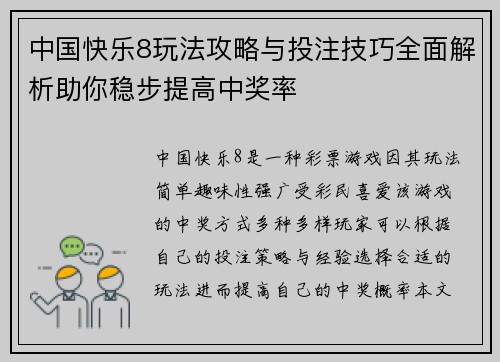 中国快乐8玩法攻略与投注技巧全面解析助你稳步提高中奖率

中国快乐8是一种彩票游戏因其玩法简单趣味性强广受彩民喜爱该游戏的中奖方式多种多样玩家可以根据自己的投注策略与经验选择合适的玩法进而提高自己的中奖概率本文